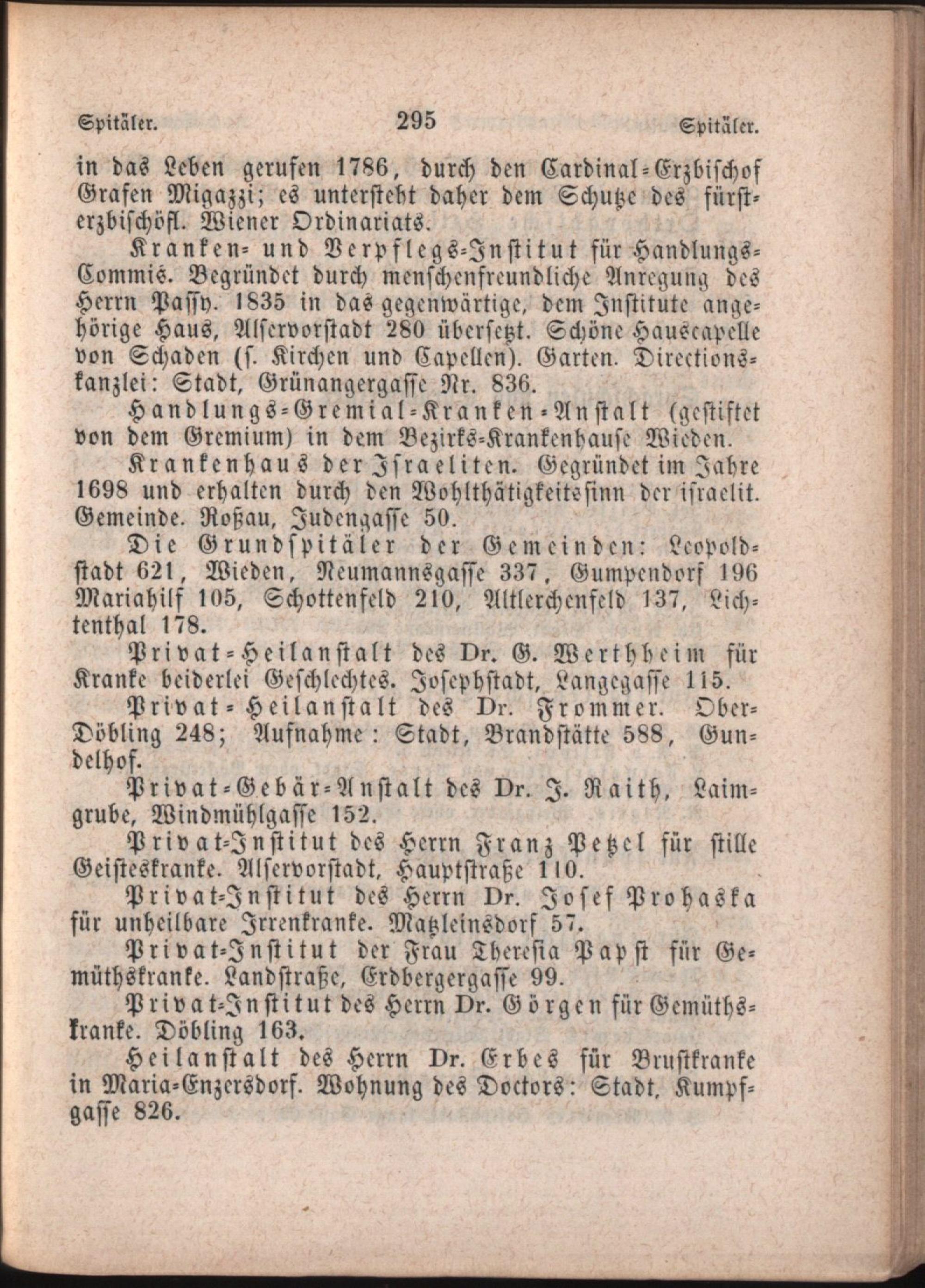 Spitäler. 295 Spitäler.

in das Leben gerufen 1786, durch den Cardinal-Erzbischof Grafen Migazzi; es untersteht daher dem Schutze des fürsterzbischöfl. Wiener Ordinariats.

Kranken- und Verpflegs-Institut für Handlungs-Commis. Begründet durch menschenfreundliche Anregung des Herrn Passy. 1835 in das gegenwärtige, dem Institute angehörige Haus, Alservorstadt 280 übersetzt. Schöne Hauscapelle von Schaden (s. Kirchen und Capellen). Garten. Directionskanzlei: Stadt, Grünangergasse Nr. 836.

Handlungs-Gremial-Kranken-Anstalt (gestiftet von dem Gremium) in dem Bezirks-Krankenhause Wieden.

Krankenhaus der Israeliten. Gegründet im Jahre 1698 und erhalten durch den Wohlthätigkeitssinn der israelit. Gemeinde. Roßau, Judengasse 50.

Die Grundspitäler der Gemeinden: Leopoldstadt 621, Wieden, Neumannsgasse 337, Gumpendorf 196 Mariahilf 105, Schottenfeld 210, Altlerchenfeld 137, Lichtenthal 178.

Privat-Heilanstalt des Dr. G. Werthheim für Kranke beiderlei Geschlechtes. Josephstadt, Langegasse 115.

Privat-Heilanstalt des Dr. Frommer. Ober-Döbling 248; Aufnahme: Stadt, Brandstätte 588, Gundelhof.

Privat-Gebär-Anstalt des Dr. J. Raith, Laimgrube, Windmühlgasse 152.

Privat-Institut des Herrn Franz Petzel für stille Geisteskranke. Alservorstadt, Hauptstraße 110.

Privat-Institut des Herrn Dr. Josef Prohaska für unheilbare Irrenkranke. Matzleinsdorf 57.

Privat-Institut der Frau Theresia Papst für Gemüthskranke. Landstraße, Erdbergergasse 99.

Privat-Institut des Herrn Dr. Görgen für Gemüthskranke. Döbling 163.

Heilanstalt des Herrn Dr. Erbes für Brustkranke in Maria-Enzersdorf. Wohnung des Doctors: Stadt, Kumpfgasse 826.